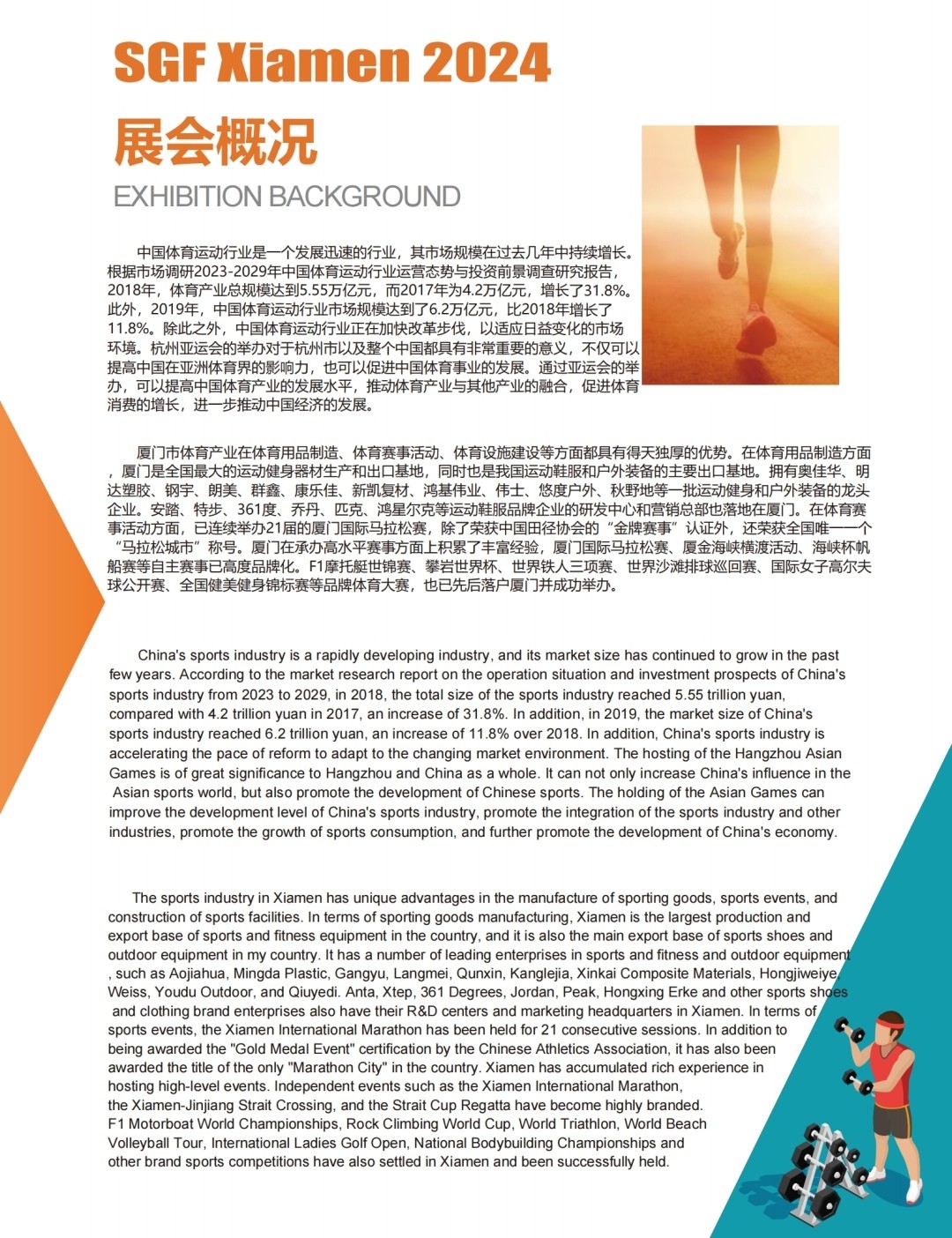 SGF Xiamen 2024

展会概况

EXHIBITION BACKGROUND

中国体育运动行业是一个发展迅速的行业，其市场规模在过去几年中持续增长。根据市场调研2023-2029年中国体育运动行业运营态势与投资前景调查研究报告，2018年，体育产业总规模达到5.55万亿元，而2017年为4.2万亿元，增长了31.8%。此外，2019年，中国体育运动行业市场规模达到了6.2万亿元，比2018年增长了11.8%。除此之外，中国体育运动行业正在加快改革步伐，以适应日益变化的市场环境。杭州亚运会的举办对于杭州市以及整个中国都具有非常重要的意义，不仅可以提高中国在亚洲体育界的影响力，也可以促进中国体育事业的发展。通过亚运会的举办，可以提高中国体育产业的发展水平，推动体育产业与其他产业的融合，促进体育消费的增长，进一步推动中国经济的发展。

厦门市体育产业在体育用品制造、体育赛事活动、体育设施建设等方面都具有得天独厚的优势。在体育用品制造方面，厦门是全国最大的运动健身器材生产和出口基地，同时也是我国运动鞋服和户外装备的主要出口基地。拥有奥佳华、明达塑胶、钢宇、朗美、群鑫、康乐佳、新凯复材、鸿基伟业、伟士、悠度户外、秋野地等一批运动健身和户外装备的龙头企业。安踏、特步、361度、乔丹、匹克、鸿星尔克等运动鞋服品牌企业的研发中心和营销总部也落地在厦门。在体育赛事活动方面，已连续举办21届的厦门国际马拉松赛，除了荣获中国田径协会的“金牌赛事”认证外，还荣获全国唯一一个“马拉松城市”称号。厦门在承办高水平赛事方面上积累了丰富经验，厦门国际马拉松赛、厦金海峡横渡活动、海峡杯帆船赛等自主赛事已高度品牌化。F1摩托艇世锦赛、攀岩世界杯、世界铁人三项赛、世界沙滩排球巡回赛、国际女子高尔夫球公开赛、全国健美健身锦标赛等品牌体育大赛，也已先后落户厦门并成功举办。

China's sports industry is a rapidly developing industry, and its market size has continued to grow in the past few years. According to the market research report on the operation situation and investment prospects of China's sports industry from 2023 to 2029, in 2018, the total size of the sports industry reached 5.55 trillion yuan, compared with 4.2 trillion yuan in 2017, an increase of 31.8%. In addition, in 2019, the market size of China's sports industry reached 6.2 trillion yuan, an increase of 11.8% over 2018. In addition, China's sports industry is accelerating the pace of reform to adapt to the changing market environment. The hosting of the Hangzhou Asian Games is of great significance to Hangzhou and China as a whole. It can not only increase China's influence in the Asian sports world, but also promote the development of Chinese sports. The holding of the Asian Games can improve the development level of China's sports industry, promote the integration of the sports industry and other industries, promote the growth of sports consumption, and further promote the development of China's economy.

The sports industry in Xiamen has unique advantages in the manufacture of sporting goods, sports events, and construction of sports facilities. In terms of sporting goods manufacturing, Xiamen is the largest production and export base of sports and fitness equipment in the country, and it is also the main export base of sports shoes and outdoor equipment in my country. It has a number of leading enterprises in sports and fitness and outdoor equipment , such as Aojiahua, Mingda Plastic, Gangyu, Langmei, Qunxin, Kanglejia, Xinkai Composite Materials, Hongjiweiye, Weiss, Youdu Outdoor, and Qiuyedi. Anta, Xtep, 361 Degrees, Jordan, Peak, Hongxing Erke and other sports shoes and clothing brand enterprises also have their R&D centers and marketing headquarters in Xiamen. In terms of sports events, the Xiamen International Marathon has been held for 21 consecutive sessions. In addition to being awarded the "Gold Medal Event" certification by the Chinese Athletics Association, it has also been awarded the title of the only "Marathon City" in the country. Xiamen has accumulated rich experience in hosting high-level events. Independent events such as the Xiamen International Marathon, the Xiamen-Jinjiang Strait Crossing, and the Strait Cup Regatta have become highly branded. F1 Motorboat World Championships, Rock Climbing World Cup, World Triathlon, World Beach Volleyball Tour, International Ladies Golf Open, National Bodybuilding Championships and other brand sports competitions have also settled in Xiamen and been successfully held.